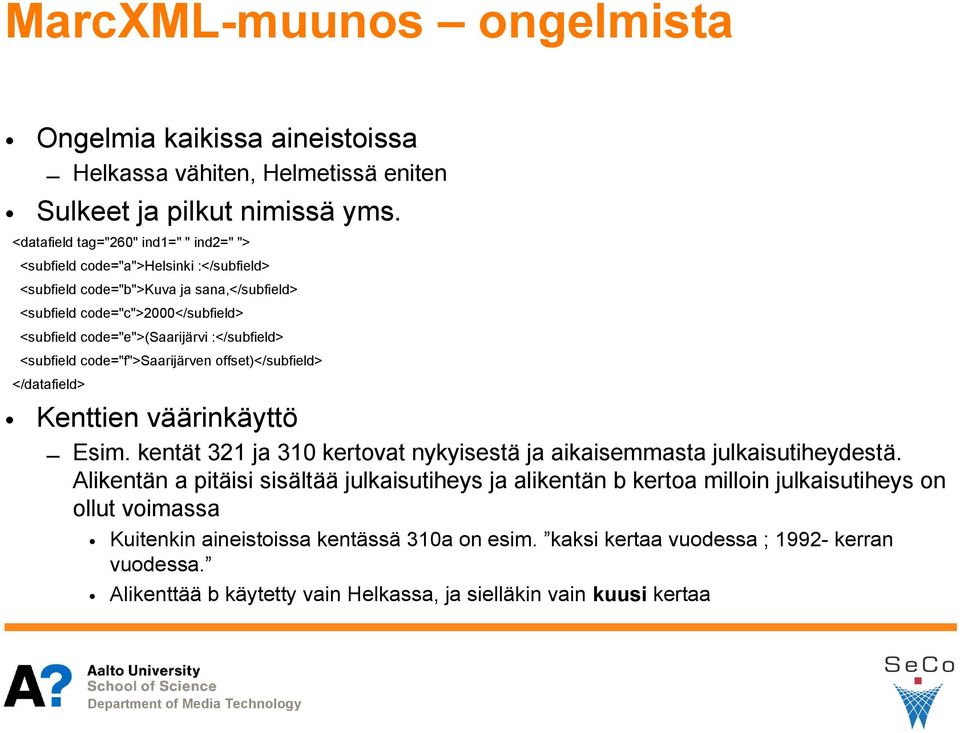 MarcXML-muunos – ongelmista

• Ongelmia kaikissa aineistoissa
– Helkassa vähiten, Helmetissä eniten
• Sulkeet ja pilkut nimissä yms.

<datafield tag="260" ind1=" " ind2=" ">
<subfield code="a">Helsinki :</subfield>
<subfield code="b">Kuva ja sana,</subfield>
<subfield code="c">2000</subfield>
<subfield code="e">(Saarijärvi :</subfield>
<subfield code="f">Saarijärven offset)</subfield>
</datafield>

• Kenttien väärinkäyttö
– Esim. kentät 321 ja 310 kertovat nykyisestä ja aikaisemmasta julkaisutiheydestä. Alikentän a pitäisi sisältää julkaisutiheys ja alikentän b kertoa milloin julkaisutiheys on ollut voimassa
• Kuitenkin aineistoissa kentässä 310a on esim. ”kaksi kertaa vuodessa ; 1992- kerran vuodessa.”
• Alikenttää b käytetty vain Helkassa, ja sielläkin vain kuusi kertaa

A? Aalto University
School of Science
Department of Media Technology

SeCo